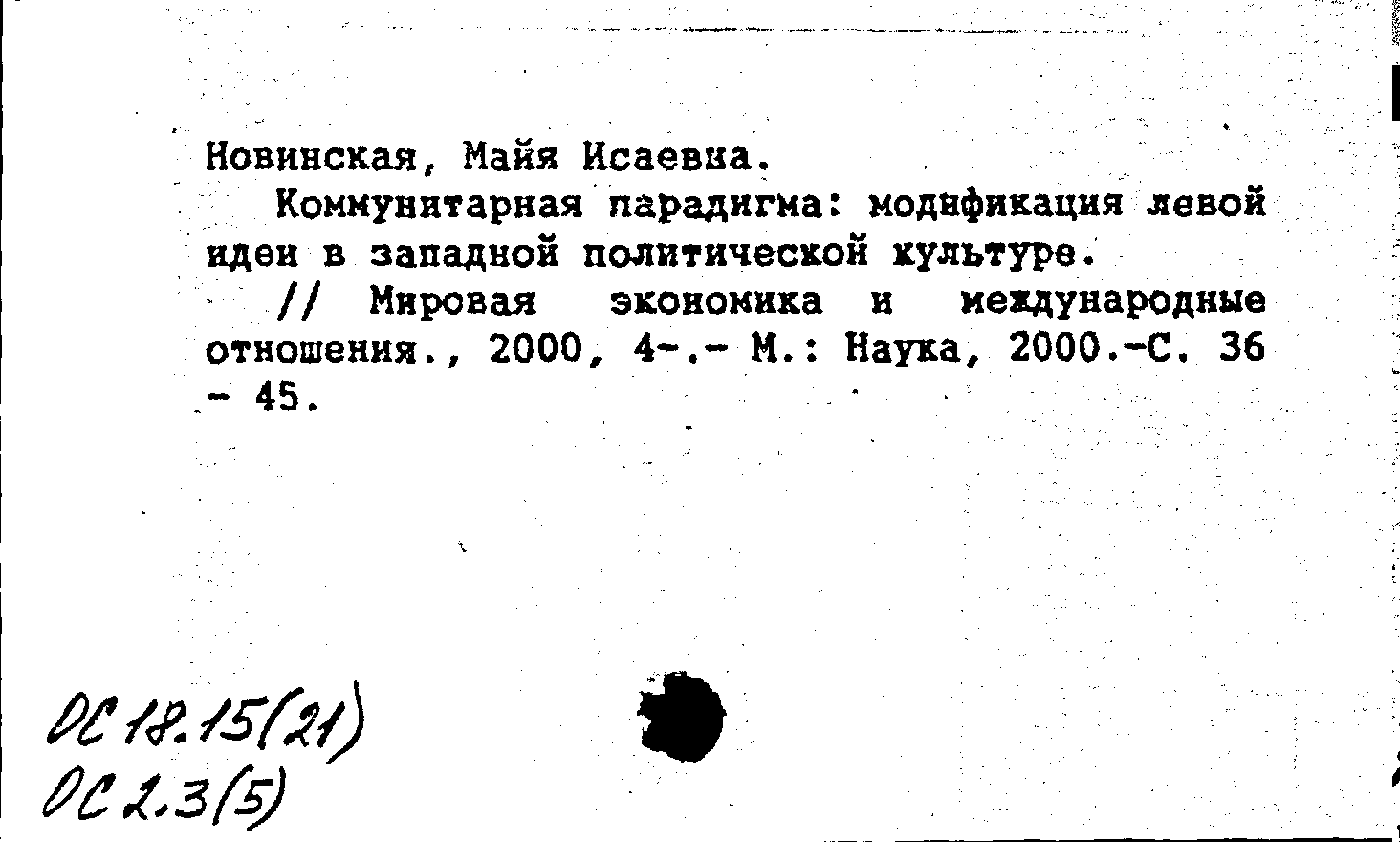 Новинская, Майя Исаевна.

Коммунитарная парадигма: модификация левой идеи в западной политической культуре.

// Мировая экономика и международные отношения., 2000, 4-.- М.: Наука, 2000.-С. 36 - 45.

ОС 18.15(21)
ОС 2.3(5)